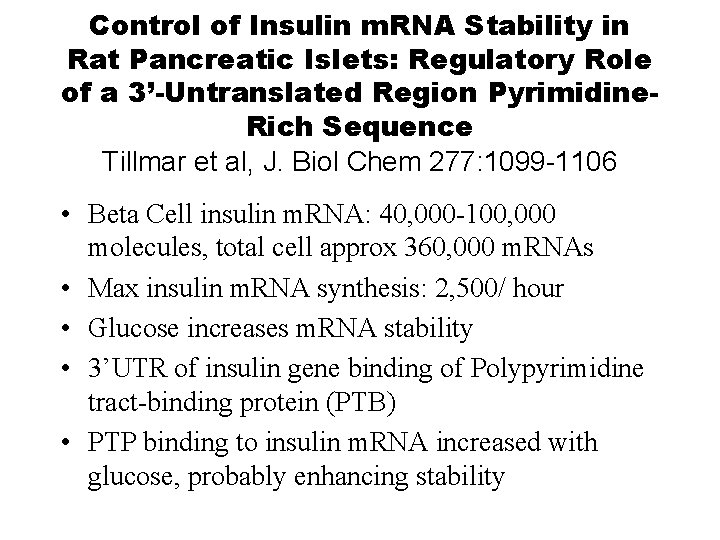 Control of Insulin mRNA Stability in Rat Pancreatic Islets: Regulatory Role of a 3'-Untranslated Region Pyrimidine-Rich Sequence

Tillmar et al, J. Biol Chem 277:1099-1106

• Beta Cell insulin mRNA: 40,000-100,000 molecules, total cell approx 360,000 mRNAs
• Max insulin mRNA synthesis: 2,500/ hour
• Glucose increases mRNA stability
• 3'UTR of insulin gene binding of Polypyrimidine tract-binding protein (PTB)
• PTP binding to insulin mRNA increased with glucose, probably enhancing stability